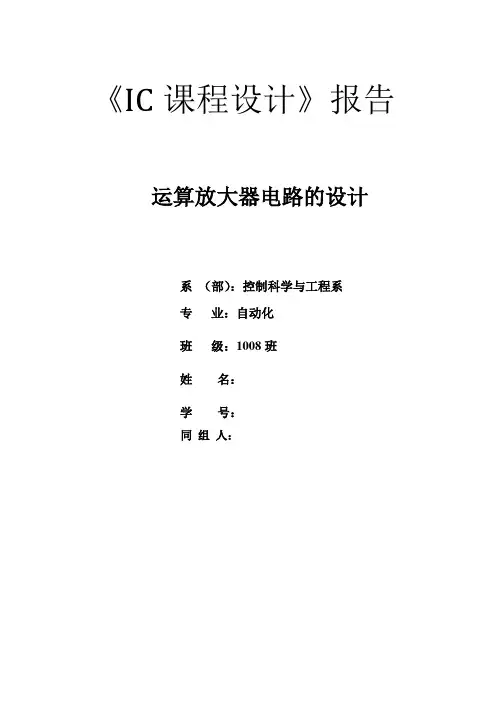 《IC 课程设计》报告

运算放大器电路的设计

系 （部）：控制科学与工程系

专 业：自动化

班 级：1008 班

姓 名：

学 号：

同 组 人：